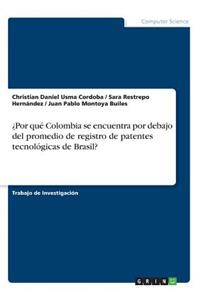 Computer Science

Christian Daniel Usma Cordoba / Sara Restrepo Hernández / Juan Pablo Montoya Builes

¿Por qué Colombia se encuentra por debajo del promedio de registro de patentes tecnológicas de Brasil?

Trabajo de Investigación

GRIN